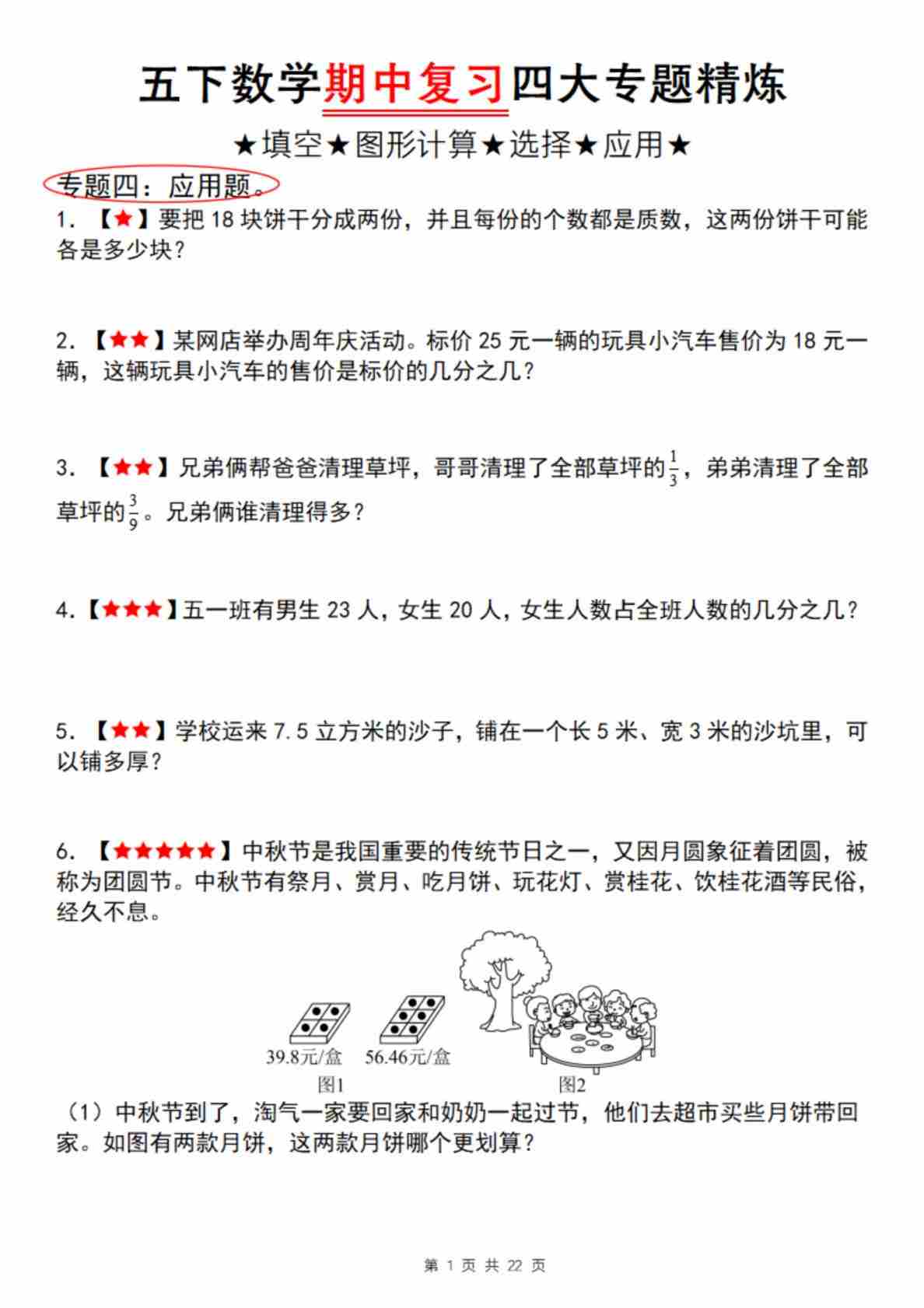 五下数学期中复习四大专题精炼

★填空★图形计算★选择★应用★

专题四：应用题。

1. 【★】要把 18 块饼干分成两份，并且每份的个数都是质数，这两份饼干可能各是多少块？

2. 【★★】某网店举办周年庆活动。标价 25 元一辆的玩具小汽车售价为 18 元一辆，这辆玩具小汽车的售价是标价的几分之几？

3. 【★★】兄弟俩帮爸爸清理草坪，哥哥清理了全部草坪的$\frac{1}{3}$，弟弟清理了全部草坪的$\frac{3}{9}$。兄弟俩谁清理得多？

4.【★★★】五一班有男生 23 人，女生 20 人，女生人数占全班人数的几分之几？

5. 【★★】学校运来 7.5 立方米的沙子，铺在一个长 5 米、宽 3 米的沙坑里，可以铺多厚？

6. 【★★★★★】中秋节是我国重要的传统节日之一，又因月圆象征着团圆，被称为团圆节。中秋节有祭月、赏月、吃月饼、玩花灯、赏桂花、饮桂花酒等民俗，经久不息。

39.8元/盒 56.46元/盒
图1 图2

（1）中秋节到了，淘气一家要回家和奶奶一起过节，他们去超市买些月饼带回家。如图有两款月饼，这两款月饼哪个更划算？

第 1 页 共 22 页